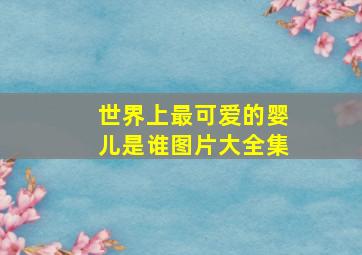 世界上最可爱的婴儿是谁图片大全集